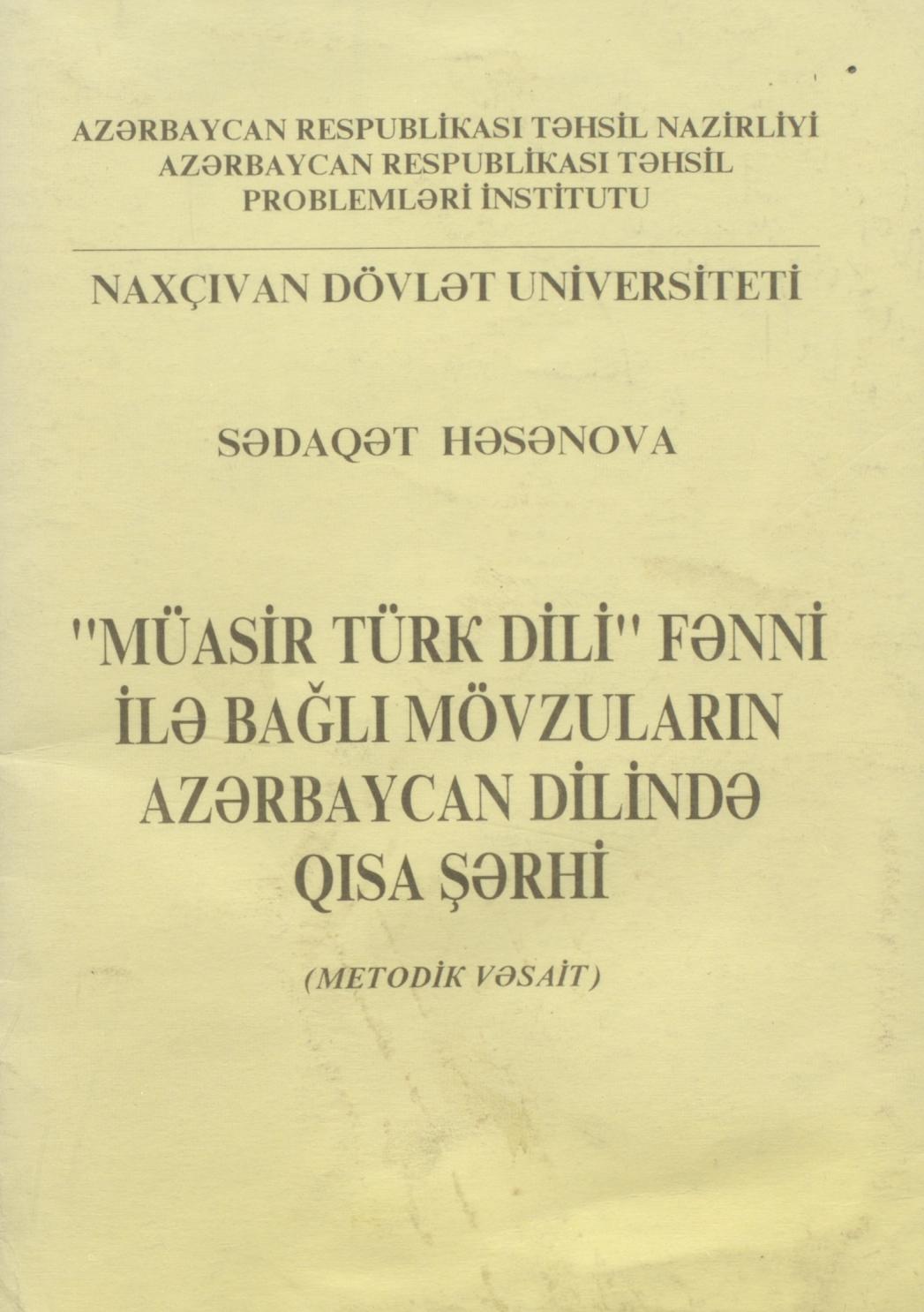 AZƏRBAYCAN RESPUBLİKASI TƏHSİL NAZİRLİYİ
AZƏRBAYCAN RESPUBLİKASI TƏHSİL PROBLEMLƏRİ İNSTİTUTU

NAXÇIVAN DÖVLƏT UNİVERSİTETİ

SƏDAQƏT HƏSƏNOVA

"MÜASİR TÜRK DİLİ" FƏNNİ İLƏ BAĞLI MÖVZULARIN AZƏRBAYCAN DİLİNDƏ QISA ŞƏRHİ

(METODİK VƏSAİT)